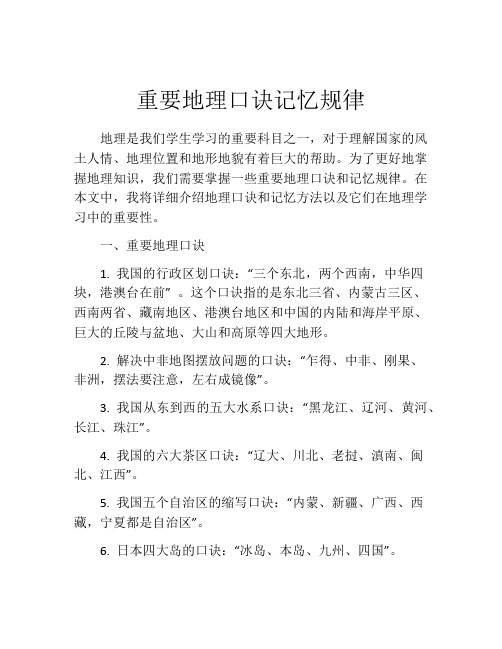 重要地理口诀记忆规律

地理是我们学生学习的重要科目之一，对于理解国家的风土人情、地理位置和地形地貌有着巨大的帮助。为了更好地掌握地理知识，我们需要掌握一些重要地理口诀和记忆规律。在本文中，我将详细介绍地理口诀和记忆方法以及它们在地理学习中的重要性。

一、重要地理口诀

1. 我国的行政区划口诀：“三个东北，两个西南，中华四块，港澳台在前”。这个口诀指的是东北三省、内蒙古三区、西南两省、藏南地区、港澳台地区和中国的内陆和海岸平原、巨大的丘陵与盆地、大山和高原等四大地形。

2. 解决中非地图摆放问题的口诀：“乍得、中非、刚果、非洲，摆法要注意，左右成镜像”。

3. 我国从东到西的五大水系口诀：“黑龙江、辽河、黄河、长江、珠江”。

4. 我国的六大茶区口诀：“辽大、川北、老挝、滇南、闽北、江西”。

5. 我国五个自治区的缩写口诀：“内蒙、新疆、广西、西藏，宁夏都是自治区”。

6. 日本四大岛的口诀：“冰岛、本岛、九州、四国”。